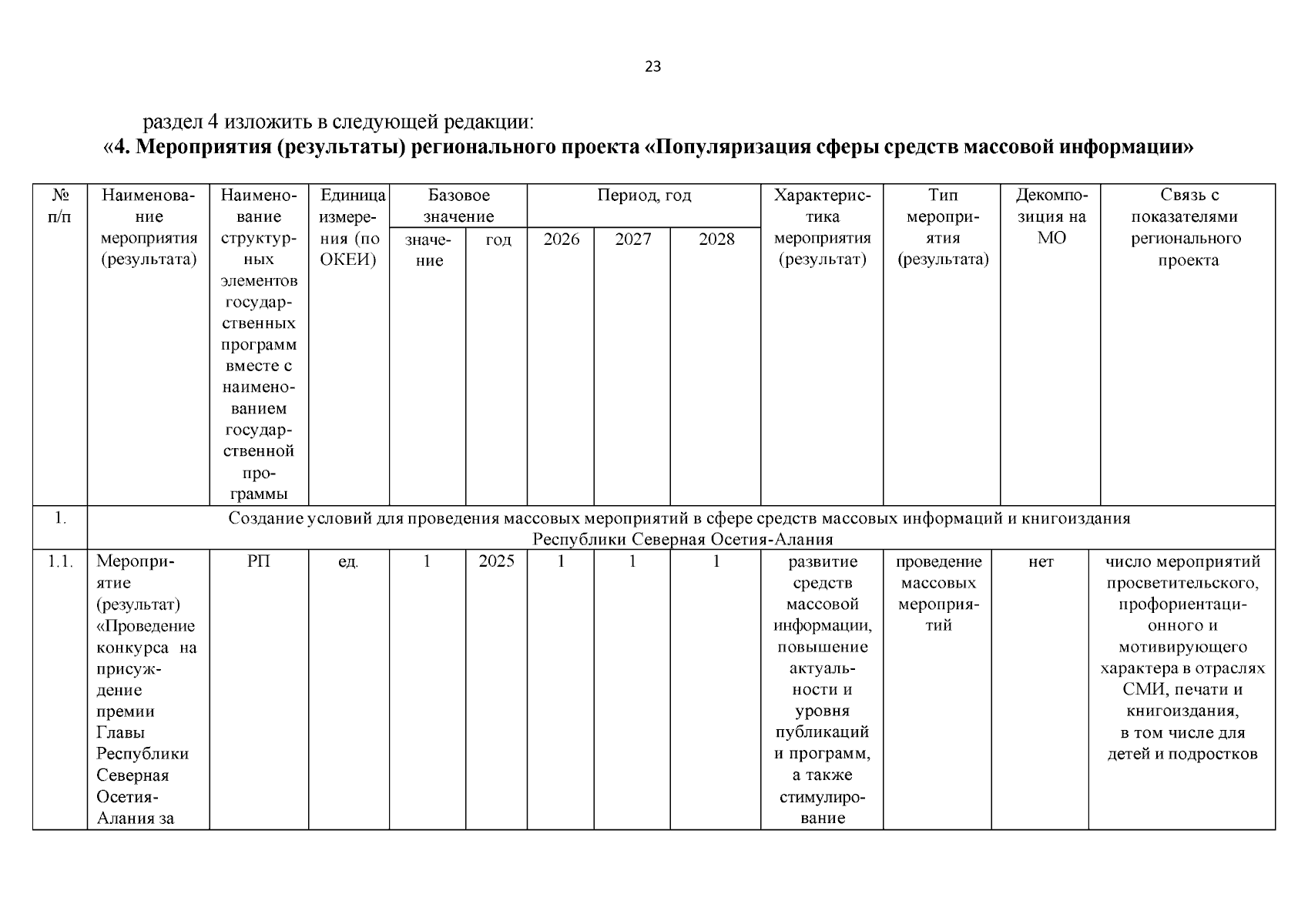 23

раздел 4 изложить в следующей редакции:

«4. Мероприятия (результаты) регионального проекта «Популяризация сферы средств массовой информации»

| № п/п | Наименование мероприятия (результата) | Наименование структурных элементов государственных программ вместе с наименованием государственной программы | Единица измерения (по ОКЕИ) | Базовое значение | | Период, год | | | Характеристика мероприятия (результат) | Тип мероприятия (результата) | Декомпозиция на МО | Связь с показателями регионального проекта |
|---|---|---|---|---|---|---|---|---|---|---|---|---|
| | | | | значение | год | 2026 | 2027 | 2028 | | | | |
| 1. | Создание условий для проведения массовых мероприятий в сфере средств массовых информаций и книгоиздания Республики Северная Осетия-Алания | | | | | | | | | | | |
| 1.1. | Мероприятие (результат) «Проведение конкурса на присуждение премии Главы Республики Северная Осетия-Алания за | РП | ед. | 1 | 2025 | 1 | 1 | 1 | развитие средств массовой информации, повышение актуальности и уровня публикаций и программ, а также стимулирование | проведение массовых мероприятий | нет | число мероприятий просветительского, профориентационного и мотивирующего характера в отраслях СМИ, печати и книгоиздания, в том числе для детей и подростков |